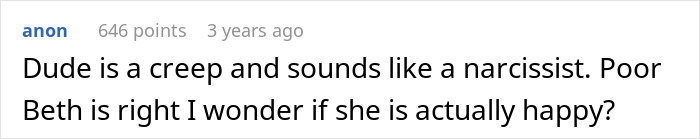 anon 646 points 3 years ago

Dude is a creep and sounds like a narcissist. Poor Beth is right I wonder if she is actually happy?